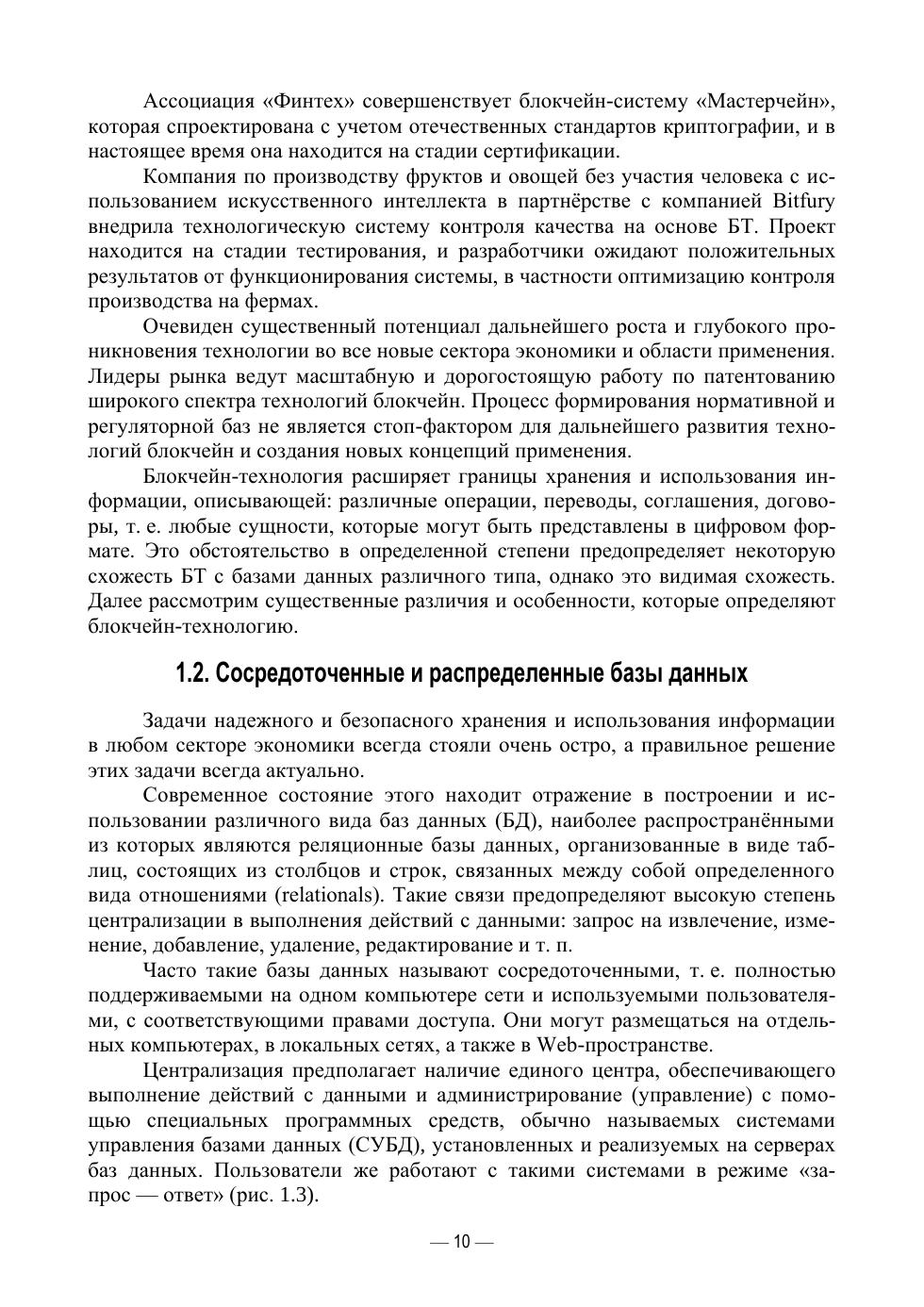 Ассоциация «Финтех» совершенствует блокчейн-систему «Мастерчейн», которая спроектирована с учетом отечественных стандартов криптографии, и в настоящее время она находится на стадии сертификации.

Компания по производству фруктов и овощей без участия человека с использованием искусственного интеллекта в партнёрстве с компанией Bitfury внедрила технологическую систему контроля качества на основе БТ. Проект находится на стадии тестирования, и разработчики ожидают положительных результатов от функционирования системы, в частности оптимизацию контроля производства на фермах.

Очевиден существенный потенциал дальнейшего роста и глубокого проникновения технологии во все новые сектора экономики и области применения. Лидеры рынка ведут масштабную и дорогостоящую работу по патентованию широкого спектра технологий блокчейн. Процесс формирования нормативной и регуляторной баз не является стоп-фактором для дальнейшего развития технологий блокчейн и создания новых концепций применения.

Блокчейн-технология расширяет границы хранения и использования информации, описывающей: различные операции, переводы, соглашения, договоры, т. е. любые сущности, которые могут быть представлены в цифровом формате. Это обстоятельство в определенной степени предопределяет некоторую схожесть БТ с базами данных различного типа, однако это видимая схожесть. Далее рассмотрим существенные различия и особенности, которые определяют блокчейн-технологию.

1.2. Сосредоточенные и распределенные базы данных

Задачи надежного и безопасного хранения и использования информации в любом секторе экономики всегда стояли очень остро, а правильное решение этих задачи всегда актуально.

Современное состояние этого находит отражение в построении и использовании различного вида баз данных (БД), наиболее распространёнными из которых являются реляционные базы данных, организованные в виде таблиц, состоящих из столбцов и строк, связанных между собой определенного вида отношениями (relationals). Такие связи предопределяют высокую степень централизации в выполнения действий с данными: запрос на извлечение, изменение, добавление, удаление, редактирование и т. п.

Часто такие базы данных называют сосредоточенными, т. е. полностью поддерживаемыми на одном компьютере сети и используемыми пользователями, с соответствующими правами доступа. Они могут размещаться на отдельных компьютерах, в локальных сетях, а также в Web-пространстве.

Централизация предполагает наличие единого центра, обеспечивающего выполнение действий с данными и администрирование (управление) с помощью специальных программных средств, обычно называемых системами управления базами данных (СУБД), установленных и реализуемых на серверах баз данных. Пользователи же работают с такими системами в режиме «запрос — ответ» (рис. 1.3).

— 10 —